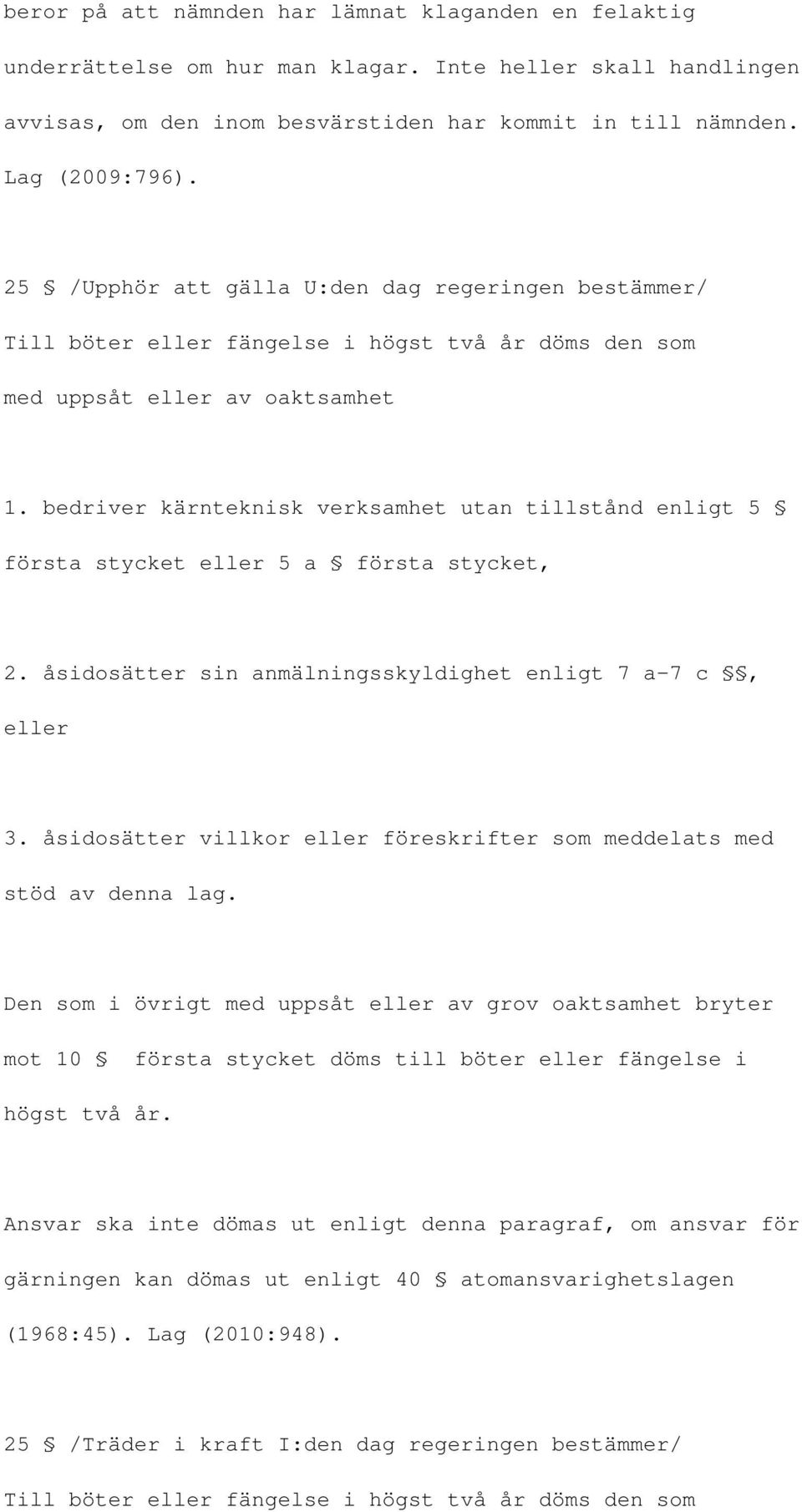 beror på att nämnden har lämnat klaganden en felaktig underrättelse om hur man klagar. Inte heller skall handlingen avvisas, om den inom besvärstiden har kommit in till nämnden. Lag (2009:796).

25 § /Upphör att gälla U:den dag regeringen bestämmer/ Till böter eller fängelse i högst två år döms den som med uppsåt eller av oaktsamhet

1. bedriver kärnteknisk verksamhet utan tillstånd enligt 5 § första stycket eller 5 a § första stycket,

2. åsidosätter sin anmälningsskyldighet enligt 7 a-7 c §§, eller

3. åsidosätter villkor eller föreskrifter som meddelats med stöd av denna lag.

Den som i övrigt med uppsåt eller av grov oaktsamhet bryter mot 10 § första stycket döms till böter eller fängelse i högst två år.

Ansvar ska inte dömas ut enligt denna paragraf, om ansvar för gärningen kan dömas ut enligt 40 § atomansvarighetslagen (1968:45). Lag (2010:948).

25 § /Träder i kraft I:den dag regeringen bestämmer/ Till böter eller fängelse i högst två år döms den som